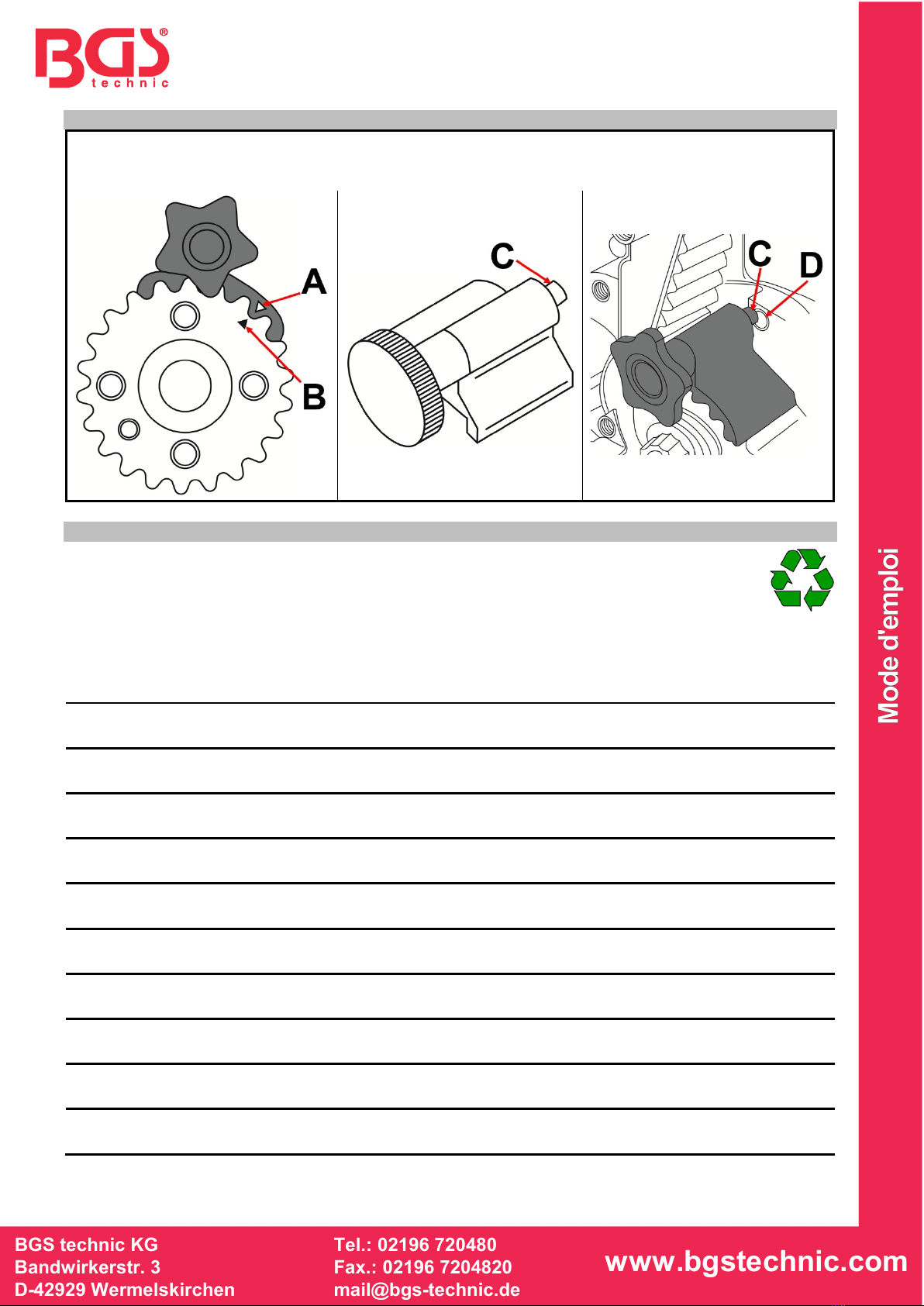 BGS® technic

A

B

C

C

D

Mode d'emploi

BGS technic KG
Bandwirkerstr. 3
D-42929 Wermelskirchen

Tel.: 02196 720480
Fax.: 02196 7204820
mail@bgs-technic.de

www.bgstechnic.com